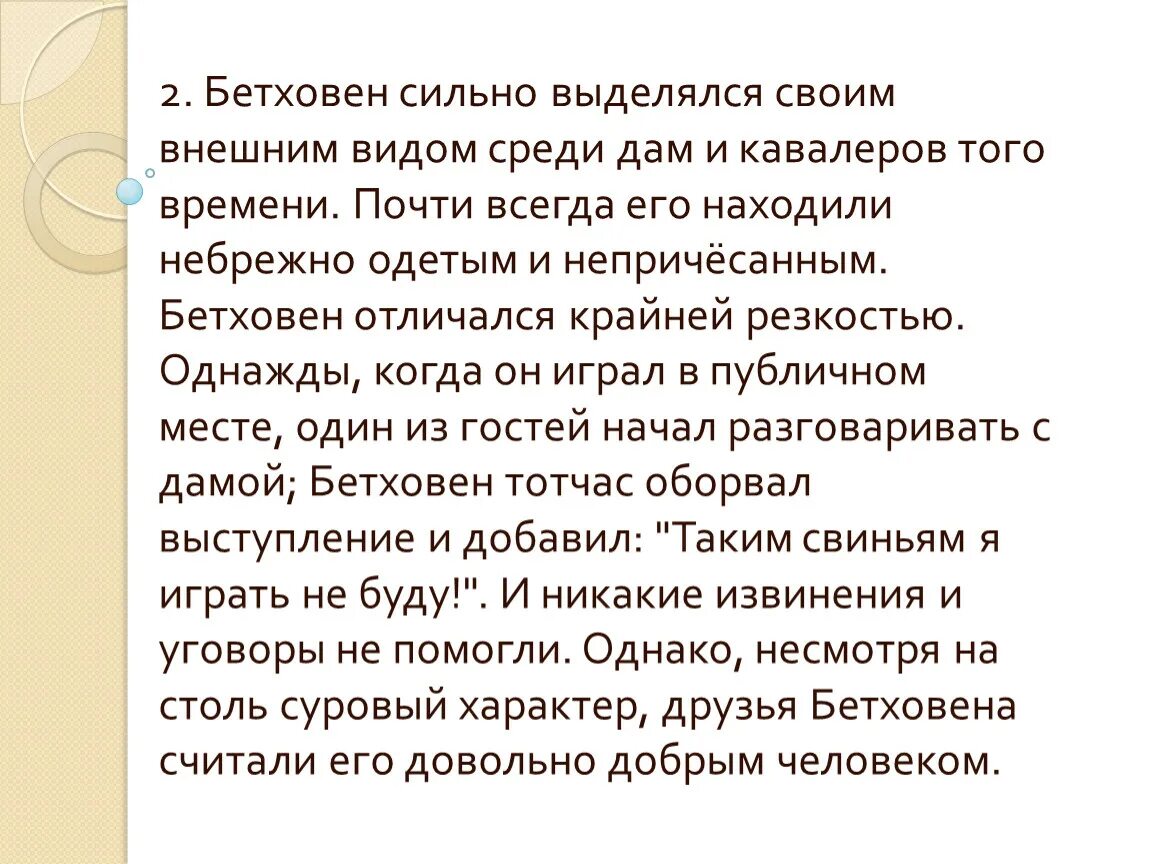 2. Бетховен сильно выделялся своим внешним видом среди дам и кавалеров того времени. Почти всегда его находили небрежно одетым и непричёсанным. Бетховен отличался крайней резкостью. Однажды, когда он играл в публичном месте, один из гостей начал разговаривать с дамой; Бетховен тотчас оборвал выступление и добавил: "Таким свиньям я играть не буду!". И никакие извинения и уговоры не помогли. Однако, несмотря на столь суровый характер, друзья Бетховена считали его довольно добрым человеком.